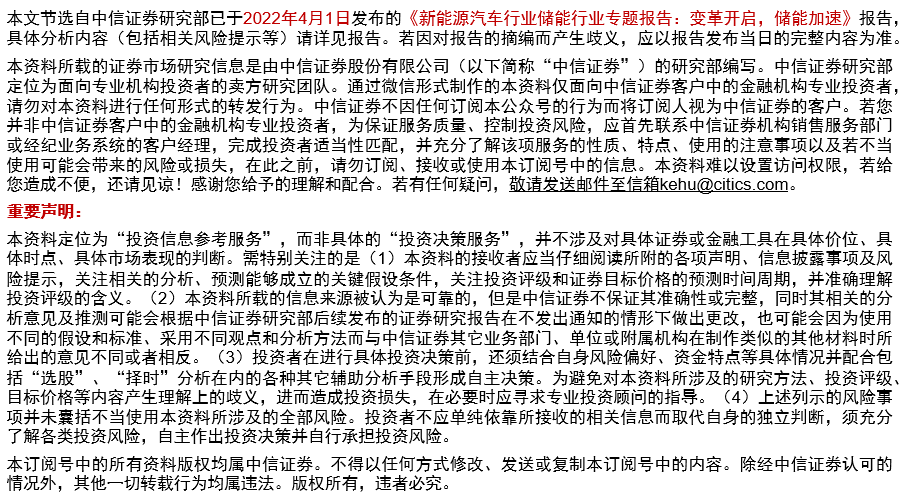 本文节选自中信证券研究部已于2022年4月1日发布的《新能源汽车行业储能行业专题报告：变革开启，储能加速》报告，具体分析内容（包括相关风险提示等）请详见报告。若因对报告的摘编而产生歧义，应以报告发布当日的完整内容为准。

本资料所载的证券市场研究信息是由中信证券股份有限公司（以下简称“中信证券”）的研究部编写。中信证券研究部定位为面向专业机构投资者的卖方研究团队。通过微信形式制作的本资料仅面向中信证券客户中的金融机构专业投资者，请勿对本资料进行任何形式的转发行为。中信证券不因任何订阅本公众号的行为而将订阅人视为中信证券的客户。若您并非中信证券客户中的金融机构专业投资者，为保证服务质量、控制投资风险，应首先联系中信证券机构销售服务部门或经纪业务系统的客户经理，完成投资者适当性匹配，并充分了解该项服务的性质、特点、使用的注意事项以及若不当使用可能会带来的风险或损失，在此之前，请勿订阅、接收或使用本订阅号中的信息。本资料难以设置访问权限，若给您造成不便，还请见谅！感谢您给予的理解和配合。若有任何疑问，敬请发送邮件至信箱kehu@citics.com。

重要声明：

本资料定位为“投资信息参考服务”，而非具体的“投资决策服务”，并不涉及对具体证券或金融工具在具体价位、具体时点、具体市场表现的判断。需特别关注的是（1）本资料的接收者应当仔细阅读所附的各项声明、信息披露事项及风险提示，关注相关的分析、预测能够成立的关键假设条件，关注投资评级和证券目标价格的预测时间周期，并准确理解投资评级的含义。（2）本资料所载的信息来源被认为是可靠的，但是中信证券不保证其准确性或完整，同时其相关的分析意见及推测可能会根据中信证券研究部后续发布的证券研究报告在不发出通知的情形下做出更改，也可能会因为使用不同的假设和标准、采用不同观点和分析方法而与中信证券其它业务部门、单位或附属机构在制作类似的其他材料时所给出的意见不同或者相反。（3）投资者在进行具体投资决策前，还须结合自身风险偏好、资金特点等具体情况并配合包括“选股”、“择时”分析在内的各种其它辅助分析手段形成自主决策。为避免对本资料所涉及的研究方法、投资评级、目标价格等内容产生理解上的歧义，进而造成投资损失，在必要时应寻求专业投资顾问的指导。（4）上述列示的风险事项并未囊括不当使用本资料所涉及的全部风险。投资者不应单纯依靠所接收的相关信息而取代自身的独立判断，须充分了解各类投资风险，自主作出投资决策并自行承担投资风险。

本订阅号中的所有资料版权均属中信证券。不得以任何方式修改、发送或复制本订阅号中的内容。除经中信证券认可的情况外，其他一切转载行为均属违法。版权所有，违者必究。